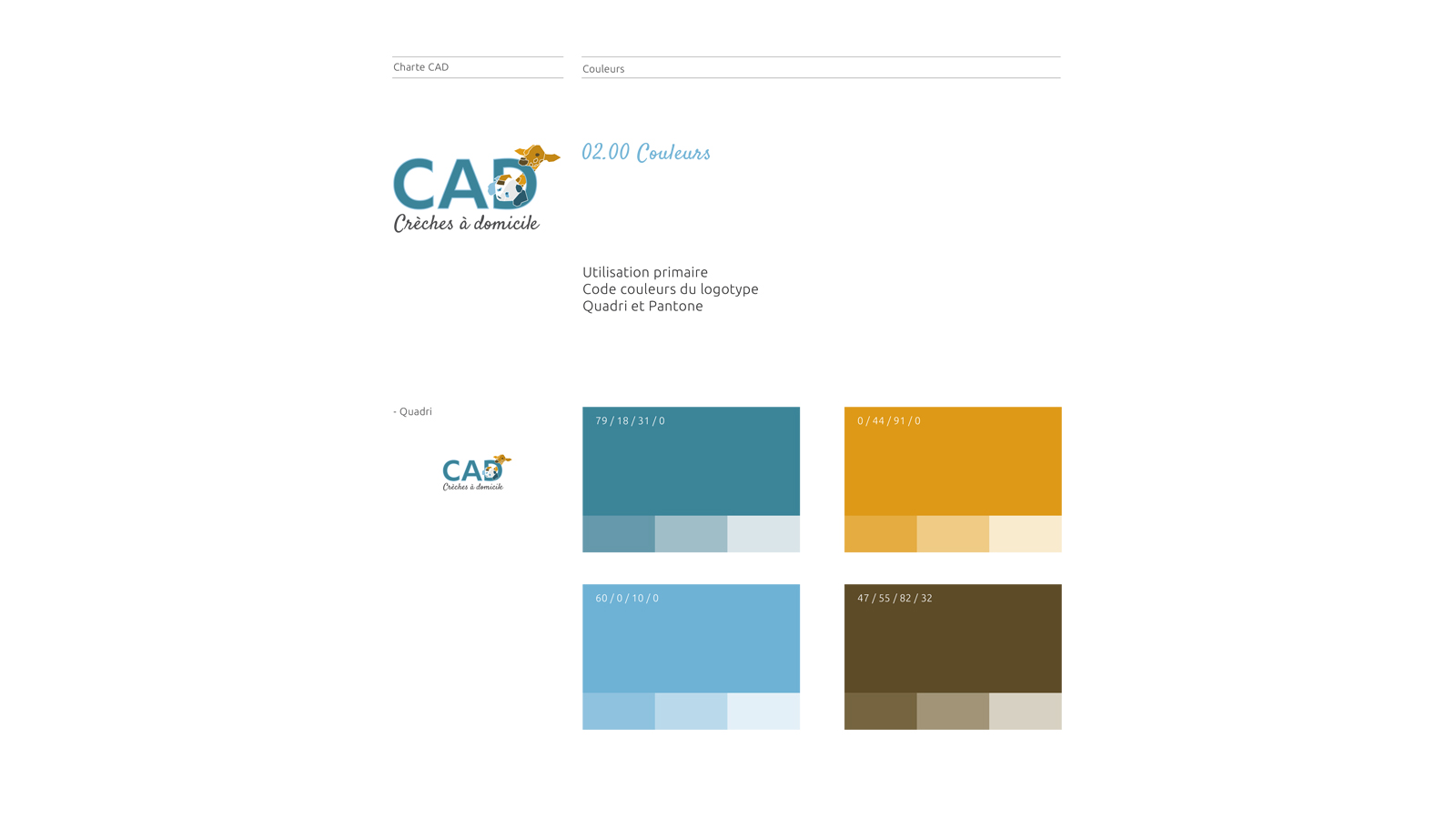 Charte CAD

Couleurs

CAD
Crèches à domicile

02.00 Couleurs

Utilisation primaire
Code couleurs du logotype
Quadri et Pantone

- Quadri

CAD
Crèches à domicile

79 / 18 / 31 / 0

0 / 44 / 91 / 0

60 / 0 / 10 / 0

47 / 55 / 82 / 32